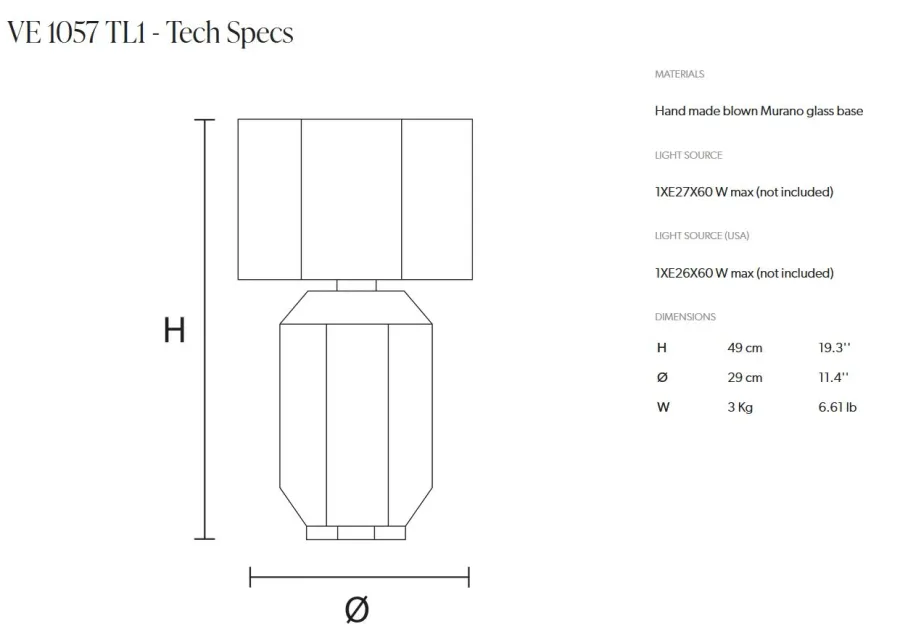 VE 1057 TL1 - Tech Specs

H

Ø

MATERIALS

Hand made blown Murano glass base

LIGHT SOURCE

1XE27X60 W max (not included)

LIGHT SOURCE (USA)

1XE26X60 W max (not included)

DIMENSIONS

| H | 49 cm | 19.3'' |
|---|---|---|
| Ø | 29 cm | 11.4'' |
| W | 3 Kg | 6.61 lb |